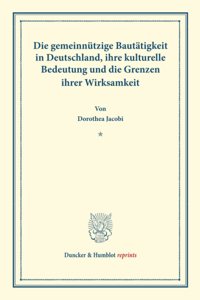 Die gemeinnützige Bautätigkeit in Deutschland, ihre kulturelle Bedeutung und die Grenzen ihrer Wirksamkeit

Von
Dorothea Jacobi

*

Duncker & Humblot reprints